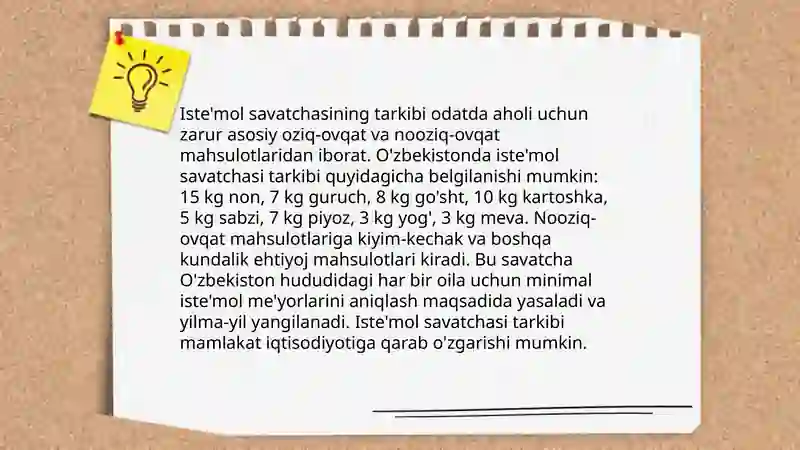 Iste'mol savatchasining tarkibi odatda aholi uchun zarur asosiy oziq-ovqat va nooziq-ovqat mahsulotlaridan iborat. O'zbekistonda iste'mol savatchasi tarkibi quyidagicha belgilanishi mumkin: 15 kg non, 7 kg guruch, 8 kg go'sht, 10 kg kartoshka, 5 kg sabzi, 7 kg piyoz, 3 kg yog', 3 kg meva. Nooziq-ovqat mahsulotlariga kiyim-kechak va boshqa kundalik ehtiyoj mahsulotlari kiradi. Bu savatcha O'zbekiston hududidagi har bir oila uchun minimal iste'mol me'yorlarini aniqlash maqsadida yasaladi va yilma-yil yangilanadi. Iste'mol savatchasi tarkibi mamlakat iqtisodiyotiga qarab o'zgarishi mumkin.